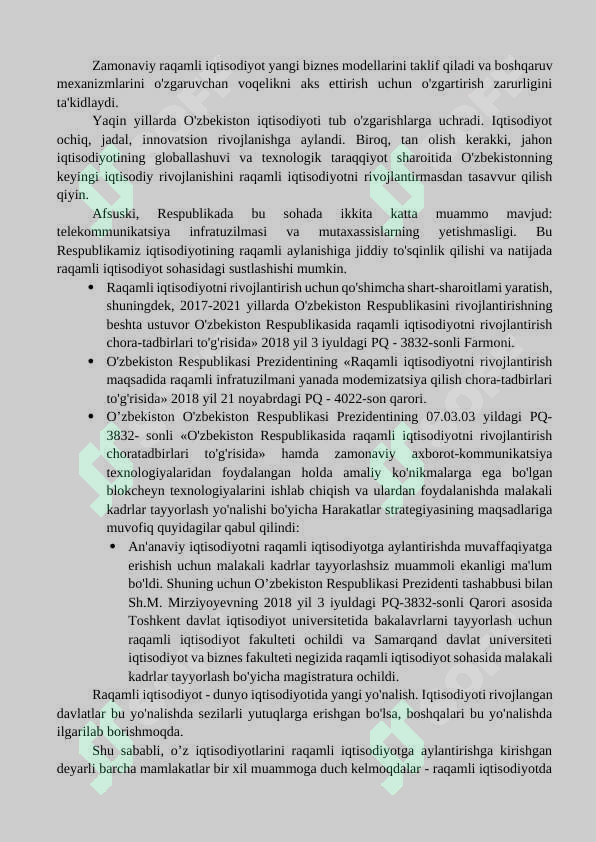 Zamonaviy raqamli iqtisodiyot yangi biznes modellarini taklif qiladi va boshqaruv mexanizmlarini o'zgaruvchan voqelikni aks ettirish uchun o'zgartirish zarurligini ta'kidlaydi.

Yaqin yillarda O'zbekiston iqtisodiyoti tub o'zgarishlarga uchradi. Iqtisodiyot ochiq, jadal, innovatsion rivojlanishga aylandi. Biroq, tan olish kerakki, jahon iqtisodiyotining globallashuvi va texnologik taraqqiyot sharoitida O'zbekistonning keyingi iqtisodiy rivojlanishini raqamli iqtisodiyotni rivojlantirmasdan tasavvur qilish qiyin.

Afsuski, Respublikada bu sohada ikkita katta muammo mavjud: telekommunikatsiya infratuzilmasi va mutaxassislarning yetishmasligi. Bu Respublikamiz iqtisodiyotining raqamli aylanishiga jiddiy to'sqinlik qilishi va natijada raqamli iqtisodiyot sohasidagi sustlashishi mumkin.

• Raqamli iqtisodiyotni rivojlantirish uchun qo'shimcha shart-sharoitlami yaratish, shuningdek, 2017-2021 yillarda O'zbekiston Respublikasini rivojlantirishning beshta ustuvor O'zbekiston Respublikasida raqamli iqtisodiyotni rivojlantirish chora-tadbirlari to'g'risida» 2018 yil 3 iyuldagi PQ - 3832-sonli Farmoni.
• O'zbekiston Respublikasi Prezidentining «Raqamli iqtisodiyotni rivojlantirish maqsadida raqamli infratuzilmani yanada modemizatsiya qilish chora-tadbirlari to'g'risida» 2018 yil 21 noyabrdagi PQ - 4022-son qarori.
• O’zbekiston O'zbekiston Respublikasi Prezidentining 07.03.03 yildagi PQ-3832- sonli «O'zbekiston Respublikasida raqamli iqtisodiyotni rivojlantirish choratadbirlari to'g'risida» hamda zamonaviy axborot-kommunikatsiya texnologiyalaridan foydalangan holda amaliy ko'nikmalarga ega bo'lgan blokcheyn texnologiyalarini ishlab chiqish va ulardan foydalanishda malakali kadrlar tayyorlash yo'nalishi bo'yicha Harakatlar strategiyasining maqsadlariga muvofiq quyidagilar qabul qilindi:
• An'anaviy iqtisodiyotni raqamli iqtisodiyotga aylantirishda muvaffaqiyatga erishish uchun malakali kadrlar tayyorlashsiz muammoli ekanligi ma'lum bo'ldi. Shuning uchun O’zbekiston Respublikasi Prezidenti tashabbusi bilan Sh.M. Mirziyoyevning 2018 yil 3 iyuldagi PQ-3832-sonli Qarori asosida Toshkent davlat iqtisodiyot universitetida bakalavrlarni tayyorlash uchun raqamli iqtisodiyot fakulteti ochildi va Samarqand davlat universiteti iqtisodiyot va biznes fakulteti negizida raqamli iqtisodiyot sohasida malakali kadrlar tayyorlash bo'yicha magistratura ochildi.

Raqamli iqtisodiyot - dunyo iqtisodiyotida yangi yo'nalish. Iqtisodiyoti rivojlangan davlatlar bu yo'nalishda sezilarli yutuqlarga erishgan bo'lsa, boshqalari bu yo'nalishda ilgarilab borishmoqda.

Shu sababli, o’z iqtisodiyotlarini raqamli iqtisodiyotga aylantirishga kirishgan deyarli barcha mamlakatlar bir xil muammoga duch kelmoqdalar - raqamli iqtisodiyotda